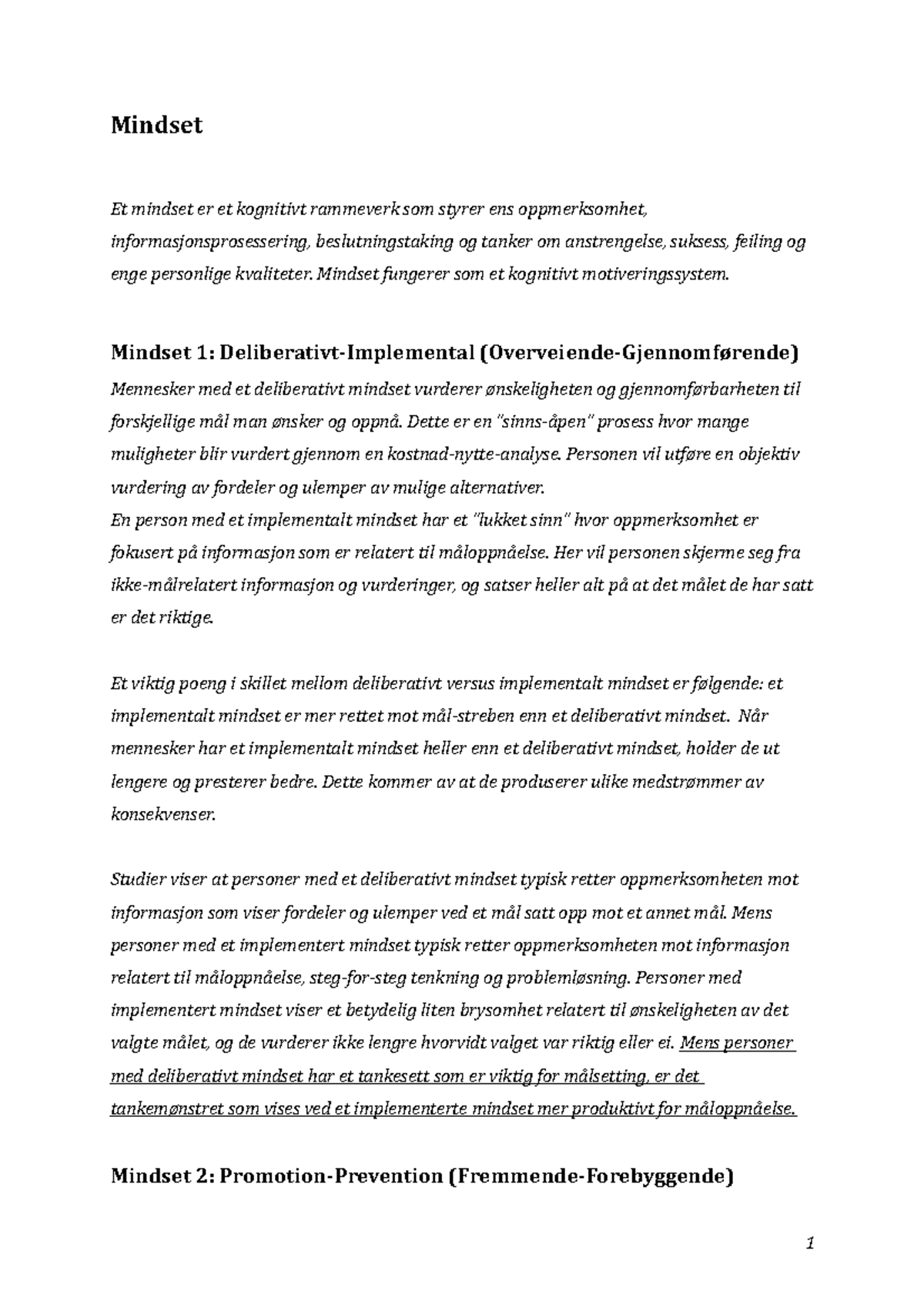 Mindset

Et mindset er et kognitivt rammeverk som styrer ens oppmerksomhet, informasjonsprosessering, beslutningstaking og tanker om anstrengelse, suksess, feiling og enge personlige kvaliteter. Mindset fungerer som et kognitivt motiveringssystem.

Mindset 1: Deliberativt-Implemental (Overveiende-Gjennomførende)

Mennesker med et deliberativt mindset vurderer ønskeligheten og gjennomførbarheten til forskjellige mål man ønsker og oppnå. Dette er en "sinns-åpen" prosess hvor mange muligheter blir vurdert gjennom en kostnad-nytte-analyse. Personen vil utføre en objektiv vurdering av fordeler og ulemper av mulige alternativer.
En person med et implementalt mindset har et "lukket sinn" hvor oppmerksomhet er fokusert på informasjon som er relatert til måloppnåelse. Her vil personen skjerme seg fra ikke-målrelatert informasjon og vurderinger, og satser heller alt på at det målet de har satt er det riktige.

Et viktig poeng i skillet mellom deliberativt versus implementalt mindset er følgende: et implementalt mindset er mer rettet mot mål-streben enn et deliberativt mindset. Når mennesker har et implementalt mindset heller enn et deliberativt mindset, holder de ut lengere og presterer bedre. Dette kommer av at de produserer ulike medstrømmer av konsekvenser.

Studier viser at personer med et deliberativt mindset typisk retter oppmerksomheten mot informasjon som viser fordeler og ulemper ved et mål satt opp mot et annet mål. Mens personer med et implementert mindset typisk retter oppmerksomheten mot informasjon relatert til måloppnåelse, steg-for-steg tenkning og problemløsning. Personer med implementert mindset viser et betydelig liten brysomhet relatert til ønskeligheten av det valgte målet, og de vurderer ikke lengre hvorvidt valget var riktig eller ei. Mens personer med deliberativt mindset har et tankesett som er viktig for målsetting, er det tankemønstret som vises ved et implementerte mindset mer produktivt for måloppnåelse.

Mindset 2: Promotion-Prevention (Fremmende-Forebyggende)

1